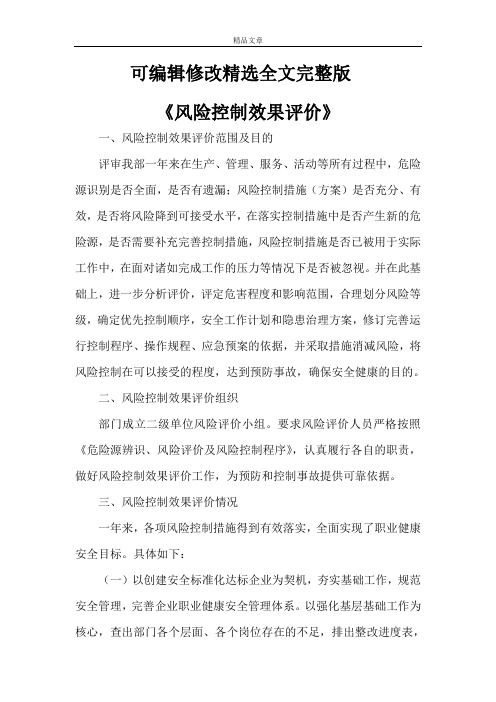 精品文章

可编辑修改精选全文完整版

《风险控制效果评价》

一、风险控制效果评价范围及目的

评审我部一年来在生产、管理、服务、活动等所有过程中，危险源识别是否全面，是否有遗漏；风险控制措施（方案）是否充分、有效，是否将风险降到可接受水平，在落实控制措施中是否产生新的危险源，是否需要补充完善控制措施，风险控制措施是否已被用于实际工作中，在面对诸如完成工作的压力等情况下是否被忽视。并在此基础上，进一步分析评价，评定危害程度和影响范围，合理划分风险等级，确定优先控制顺序，安全工作计划和隐患治理方案，修订完善运行控制程序、操作规程、应急预案的依据，并采取措施消减风险，将风险控制在可以接受的程度，达到预防事故，确保安全健康的目的。

二、风险控制效果评价组织

部门成立二级单位风险评价小组。要求风险评价人员严格按照《危险源辨识、风险评价及风险控制程序》，认真履行各自的职责，做好风险控制效果评价工作，为预防和控制事故提供可靠依据。

三、风险控制效果评价情况

一年来，各项风险控制措施得到有效落实，全面实现了职业健康安全目标。具体如下：

（一）以创建安全标准化达标企业为契机，夯实基础工作，规范安全管理，完善企业职业健康安全管理体系。以强化基层基础工作为核心，查出部门各个层面、各个岗位存在的不足，排出整改进度表，